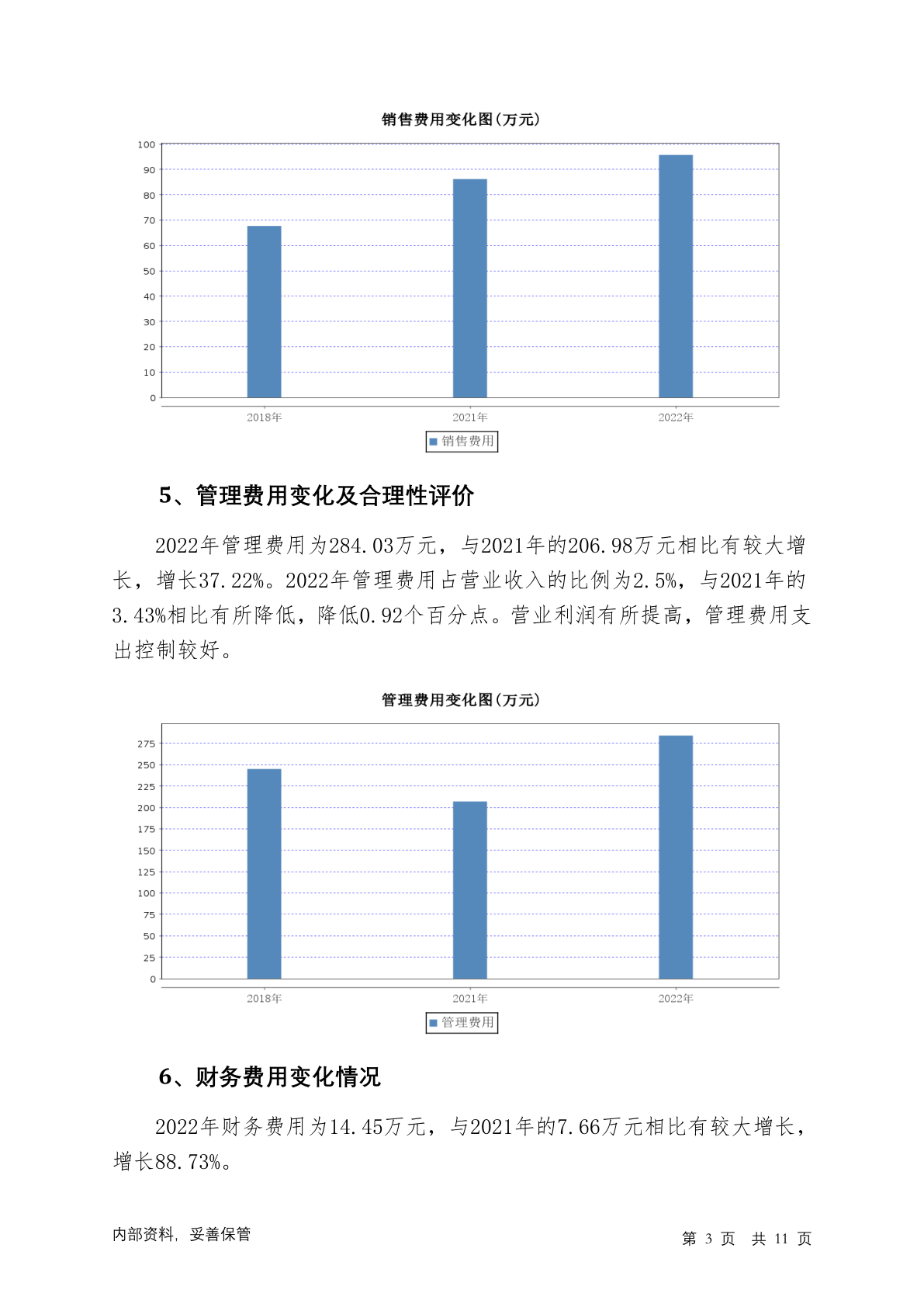 销售费用变化图(万元)

100
90
80
70
60
50
40
30
20
10
0

2018年 2021年 2022年

销售费用

5、管理费用变化及合理性评价

2022年管理费用为284.03万元，与2021年的206.98万元相比有较大增长，增长37.22%。2022年管理费用占营业收入的比例为2.5%，与2021年的3.43%相比有所降低，降低0.92个百分点。营业利润有所提高，管理费用支出控制较好。

管理费用变化图(万元)

275
250
225
200
175
150
125
100
75
50
25
0

2018年 2021年 2022年

管理费用

6、财务费用变化情况

2022年财务费用为14.45万元，与2021年的7.66万元相比有较大增长，增长88.73%。

内部资料，妥善保管

第 3 页 共 11 页